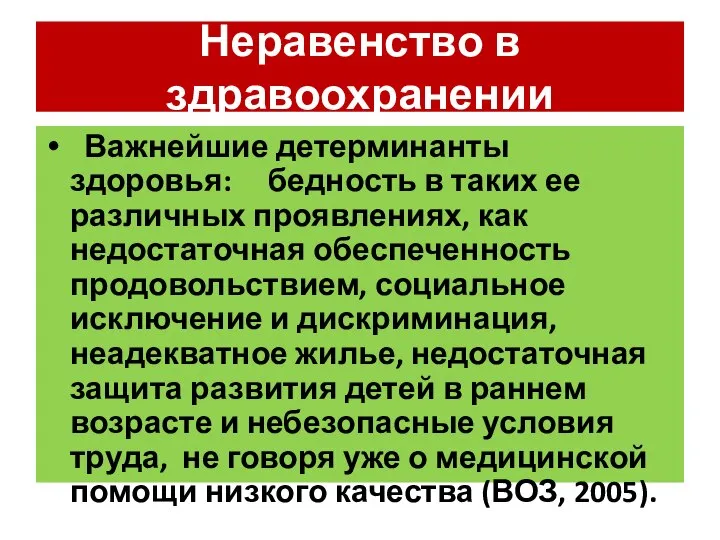 Неравенство в здравоохранении

• Важнейшие детерминанты здоровья: бедность в таких ее различных проявлениях, как недостаточная обеспеченность продовольствием, социальное исключение и дискриминация, неадекватное жилье, недостаточная защита развития детей в раннем возрасте и небезопасные условия труда, не говоря уже о медицинской помощи низкого качества (ВОЗ, 2005).